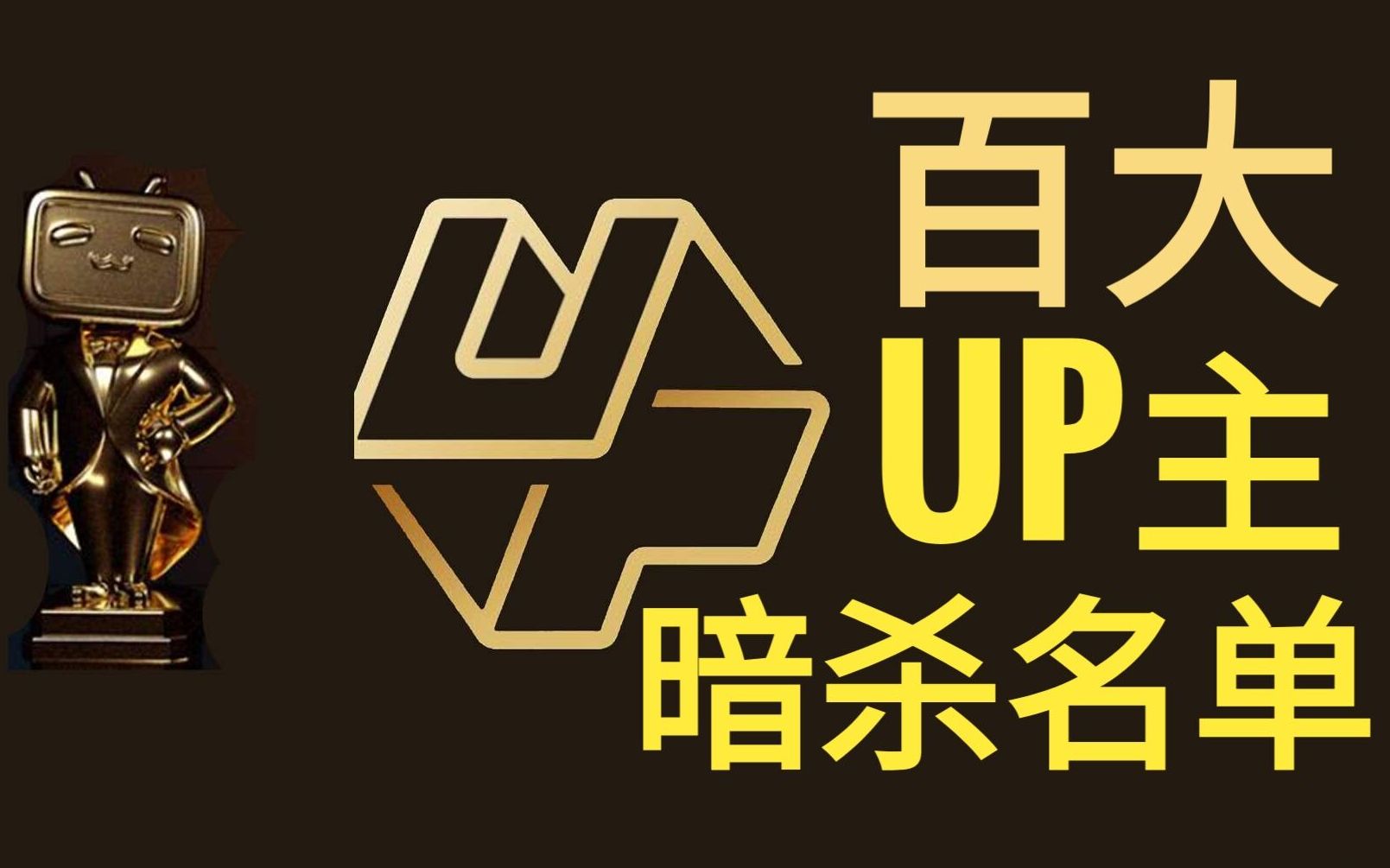 百大
UP主
暗杀名单